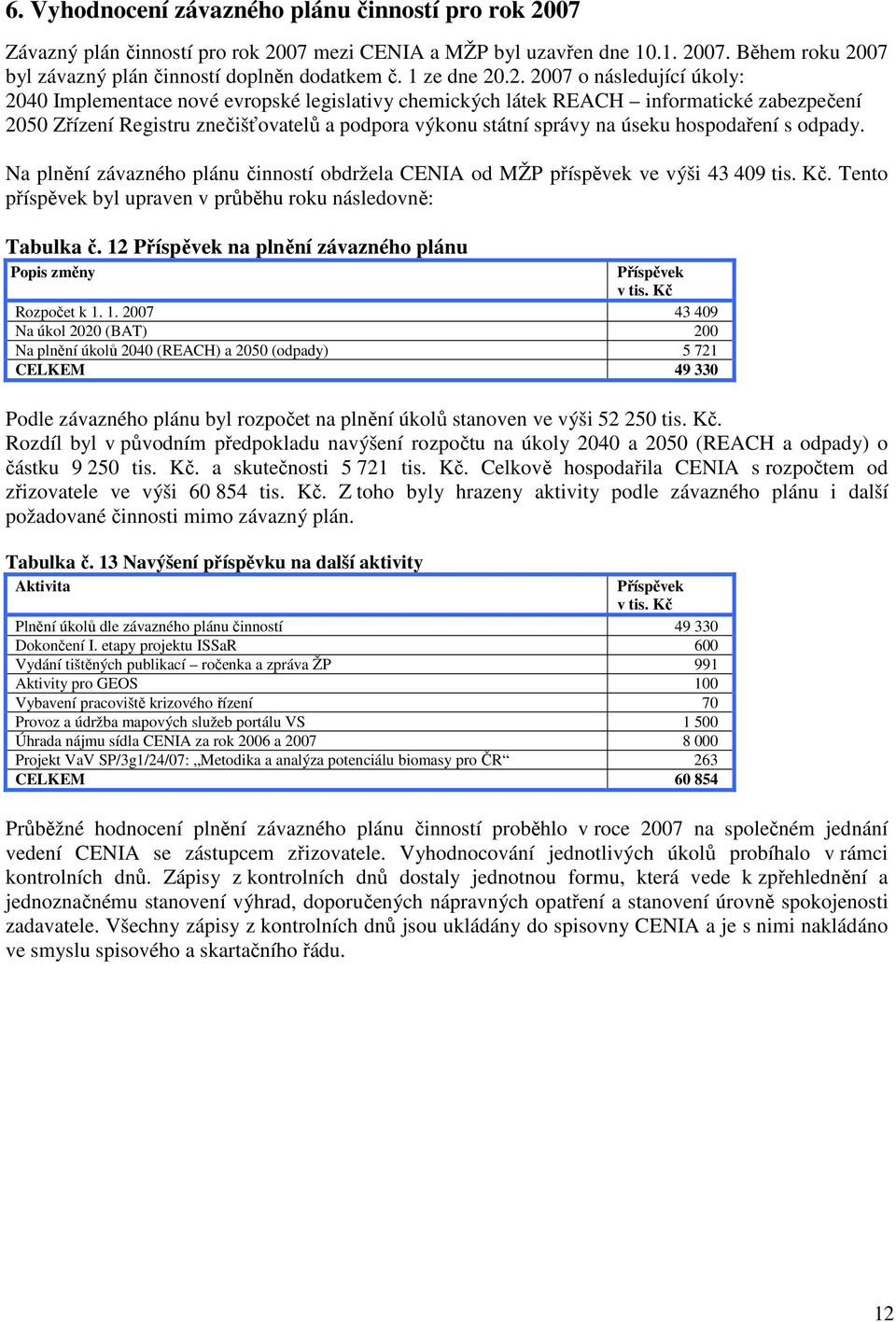 6. Vyhodnocení závazného plánu činností pro rok 2007

Závazný plán činností pro rok 2007 mezi CENIA a MŽP byl uzavřen dne 10.1. 2007. Během roku 2007 byl závazný plán činností doplněn dodatkem č. 1 ze dne 20.2. 2007 o následující úkoly:
2040 Implementace nové evropské legislativy chemických látek REACH – informatické zabezpečení
2050 Zřízení Registru znečišťovatelů a podpora výkonu státní správy na úseku hospodaření s odpady.

Na plnění závazného plánu činností obdržela CENIA od MŽP příspěvek ve výši 43 409 tis. Kč. Tento příspěvek byl upraven v průběhu roku následovně:

Tabulka č. 12 Příspěvek na plnění závazného plánu

| Popis změny | Příspěvek v tis. Kč |
|---|---|
| Rozpočet k 1. 1. 2007 | 43 409 |
| Na úkol 2020 (BAT) | 200 |
| Na plnění úkolů 2040 (REACH) a 2050 (odpady) | 5 721 |
| CELKEM | 49 330 |

Podle závazného plánu byl rozpočet na plnění úkolů stanoven ve výši 52 250 tis. Kč.
Rozdíl byl v původním předpokladu navýšení rozpočtu na úkoly 2040 a 2050 (REACH a odpady) o částku 9 250 tis. Kč. a skutečnosti 5 721 tis. Kč. Celkově hospodařila CENIA s rozpočtem od zřizovatele ve výši 60 854 tis. Kč. Z toho byly hrazeny aktivity podle závazného plánu i další požadované činnosti mimo závazný plán.

Tabulka č. 13 Navýšení příspěvku na další aktivity

| Aktivita | Příspěvek v tis. Kč |
|---|---|
| Plnění úkolů dle závazného plánu činností | 49 330 |
| Dokončení I. etapy projektu ISSaR | 600 |
| Vydání tištěných publikací – ročenka a zpráva ŽP | 991 |
| Aktivity pro GEOS | 100 |
| Vybavení pracoviště krizového řízení | 70 |
| Provoz a údržba mapových služeb portálu VS | 1 500 |
| Úhrada nájmu sídla CENIA za rok 2006 a 2007 | 8 000 |
| Projekt VaV SP/3g1/24/07: „Metodika a analýza potenciálu biomasy pro ČR“ | 263 |
| CELKEM | 60 854 |

Průběžné hodnocení plnění závazného plánu činností proběhlo v roce 2007 na společném jednání vedení CENIA se zástupcem zřizovatele. Vyhodnocování jednotlivých úkolů probíhalo v rámci kontrolních dnů. Zápisy z kontrolních dnů dostaly jednotnou formu, která vede k zpřehlednění a jednoznačnému stanovení výhrad, doporučených nápravných opatření a stanovení úrovně spokojenosti zadavatele. Všechny zápisy z kontrolních dnů jsou ukládány do spisovny CENIA a je s nimi nakládáno ve smyslu spisového a skartačního řádu.

12